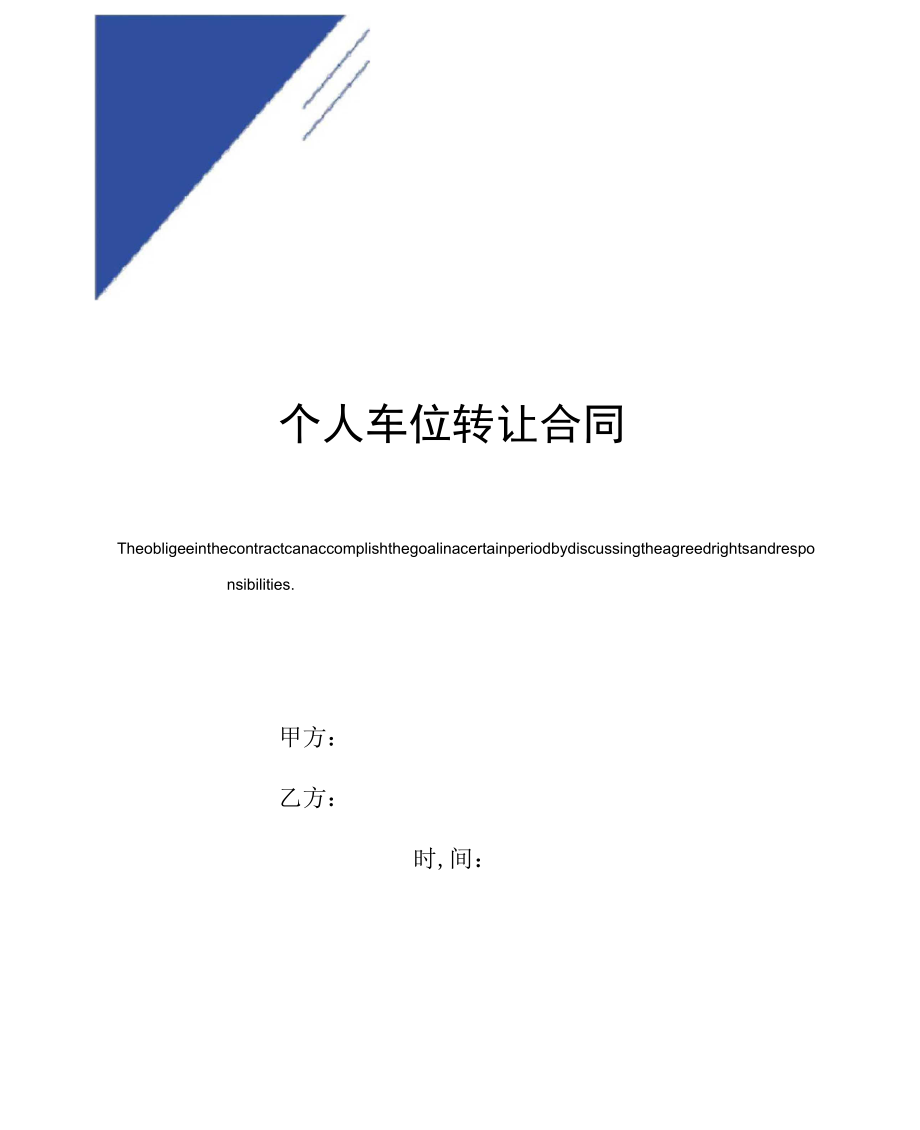 个人车位转让合同

Theobligeeinthecontractcanaccomplishthegoalinacertainperiodbydiscussingtheagreedrightsandresponsibilities.

甲方：

乙方：

时,间：